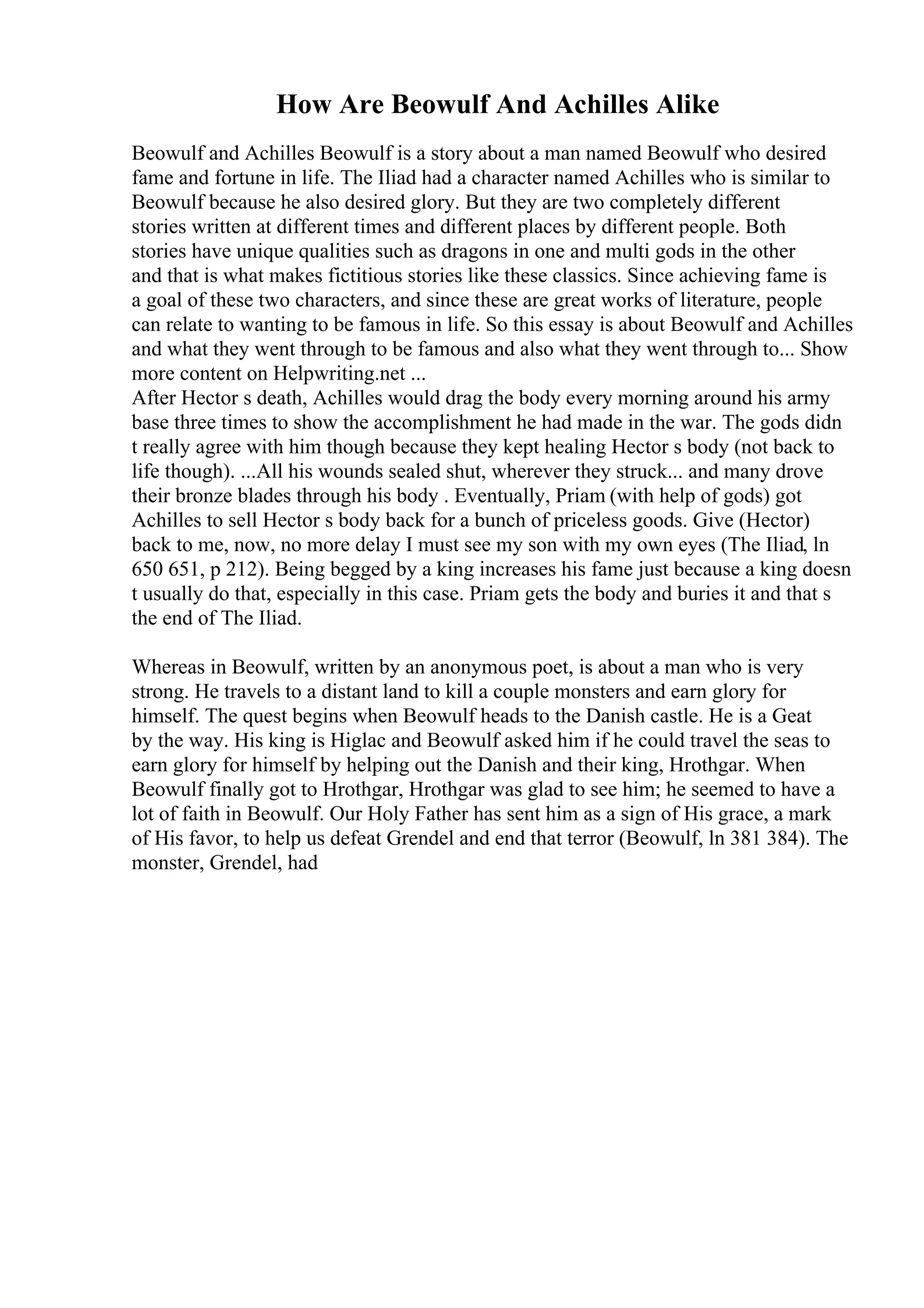 How Are Beowulf And Achilles Alike

Beowulf and Achilles Beowulf is a story about a man named Beowulf who desired fame and fortune in life. The Iliad had a character named Achilles who is similar to Beowulf because he also desired glory. But they are two completely different stories written at different times and different places by different people. Both stories have unique qualities such as dragons in one and multi gods in the other and that is what makes fictitious stories like these classics. Since achieving fame is a goal of these two characters, and since these are great works of literature, people can relate to wanting to be famous in life. So this essay is about Beowulf and Achilles and what they went through to be famous and also what they went through to... Show more content on Helpwriting.net ...
After Hector s death, Achilles would drag the body every morning around his army base three times to show the accomplishment he had made in the war. The gods didn t really agree with him though because they kept healing Hector s body (not back to life though). ...All his wounds sealed shut, wherever they struck... and many drove their bronze blades through his body . Eventually, Priam (with help of gods) got Achilles to sell Hector s body back for a bunch of priceless goods. Give (Hector) back to me, now, no more delay I must see my son with my own eyes (The Iliad, ln 650 651, p 212). Being begged by a king increases his fame just because a king doesn t usually do that, especially in this case. Priam gets the body and buries it and that s the end of The Iliad.

Whereas in Beowulf, written by an anonymous poet, is about a man who is very strong. He travels to a distant land to kill a couple monsters and earn glory for himself. The quest begins when Beowulf heads to the Danish castle. He is a Geat by the way. His king is Higlac and Beowulf asked him if he could travel the seas to earn glory for himself by helping out the Danish and their king, Hrothgar. When Beowulf finally got to Hrothgar, Hrothgar was glad to see him; he seemed to have a lot of faith in Beowulf. Our Holy Father has sent him as a sign of His grace, a mark of His favor, to help us defeat Grendel and end that terror (Beowulf, ln 381 384). The monster, Grendel, had